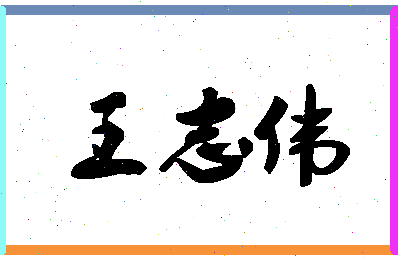 王志伟